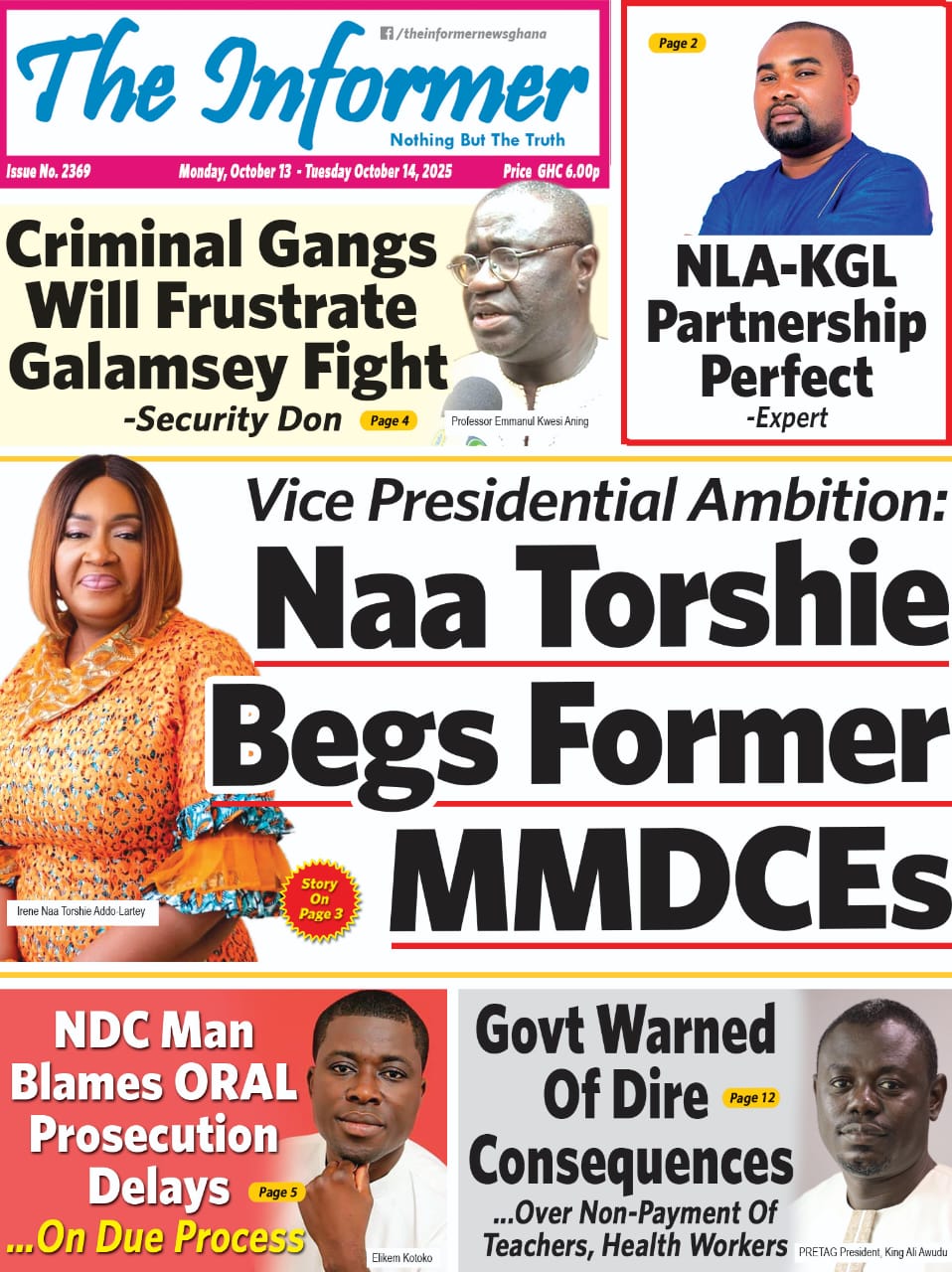 /theinformernewsghana

The Informer

Nothing But The Truth

Issue No. 2369 Monday, October 13 - Tuesday October 14, 2025 Price GHC 6.00p

Criminal Gangs Will Frustrate Galamsey Fight

-Security Don

Page 4

Professor Emmanul Kwesi Aning

Page 2

NLA-KGL Partnership Perfect

-Expert

Vice Presidential Ambition:

Naa Torshie Begs Former MMDCEs

Story On Page 3

Irene Naa Torshie Addo-Lartey

NDC Man Blames ORAL Prosecution Delays

Page 5

...On Due Process

Elikem Kotoko

Govt Warned Of Dire Consequences

Page 12

...Over Non-Payment Of Teachers, Health Workers

PRETAG President, King Ali Awudu